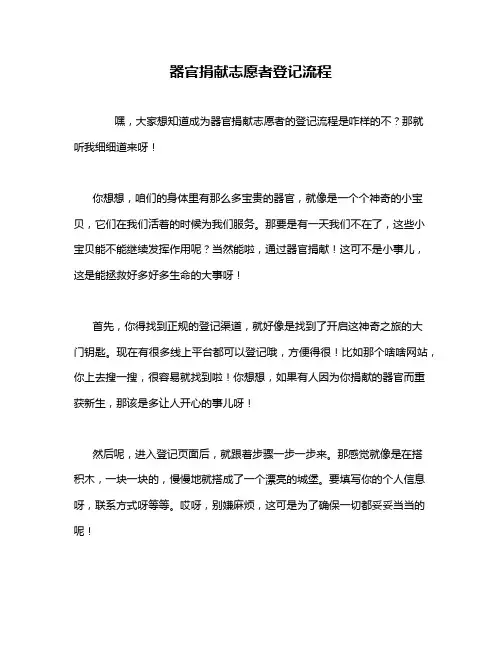 器官捐献志愿者登记流程

嘿，大家想知道成为器官捐献志愿者的登记流程是咋样的不？那就听我细细道来呀！

你想想，咱们的身体里有那么多宝贵的器官，就像是一个个神奇的小宝贝，它们在我们活着的时候为我们服务。那要是有一天我们不在了，这些小宝贝能不能继续发挥作用呢？当然能啦，通过器官捐献！这可不是小事儿，这是能拯救好多好多生命的大事呀！

首先，你得找到正规的登记渠道，就好像是找到了开启这神奇之旅的大门钥匙。现在有很多线上平台都可以登记哦，方便得很！比如那个啥啥网站，你上去搜一搜，很容易就找到啦！你想想，如果有人因为你捐献的器官而重获新生，那该是多让人开心的事儿呀！

然后呢，进入登记页面后，就跟着步骤一步一步来。那感觉就像是在搭积木，一块一块的，慢慢地就搭成了一个漂亮的城堡。要填写你的个人信息呀，联系方式呀等等。哎呀，别嫌麻烦，这可是为了确保一切都妥妥当当的呢！